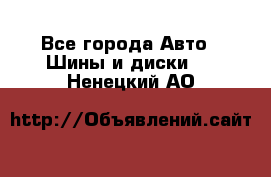 Все города Авто
Шины и диски
Ненецкий АО

http://Объявлений.сайт